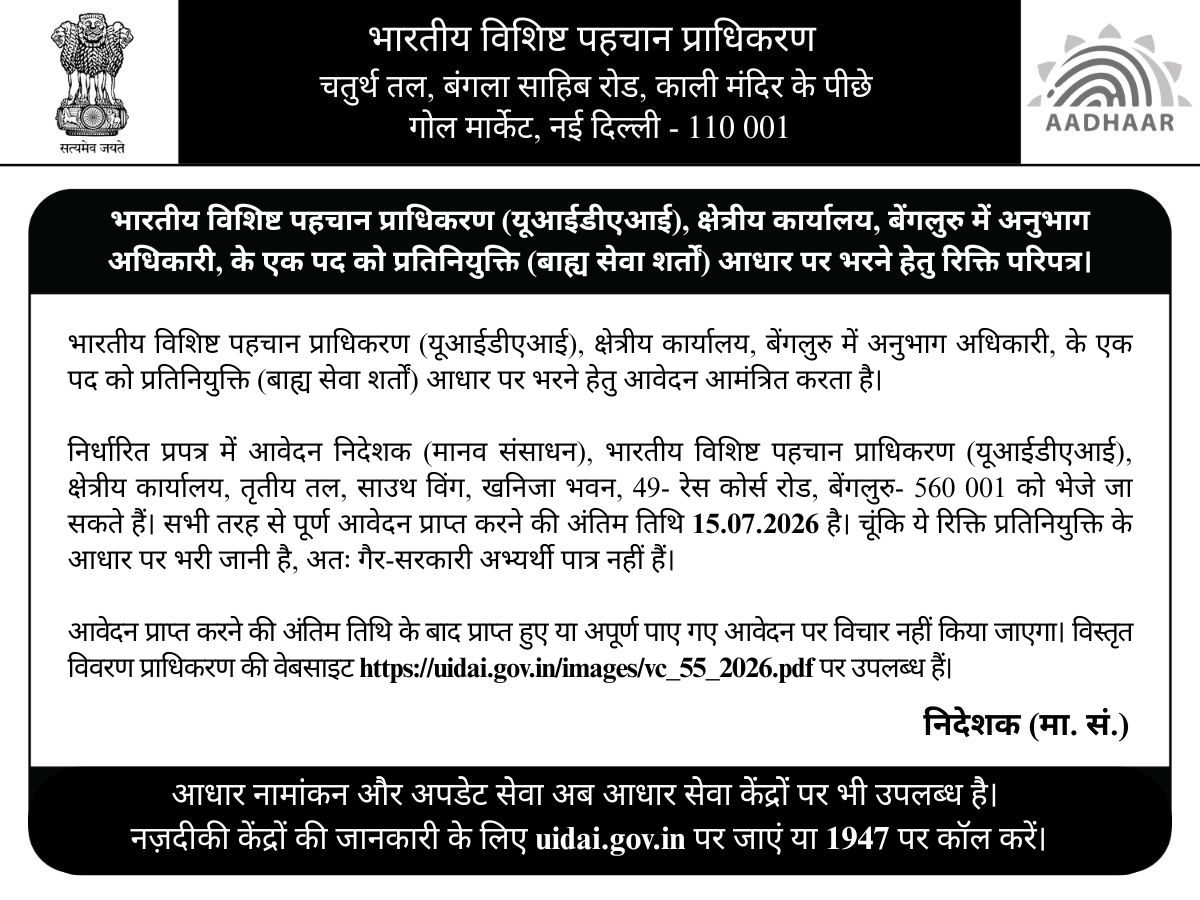 सत्यमेव जयते

भारतीय विशिष्ट पहचान प्राधिकरण
चतुर्थ तल, बंगला साहिब रोड, काली मंदिर के पीछे
गोल मार्केट, नई दिल्ली - 110 001

AADHAAR

भारतीय विशिष्ट पहचान प्राधिकरण (यूआईडीएआई), क्षेत्रीय कार्यालय, बेंगलुरु में अनुभाग अधिकारी, के एक पद को प्रतिनियुक्ति (बाह्य सेवा शर्तो) आधार पर भरने हेतु रिक्ति परिपत्र।

भारतीय विशिष्ट पहचान प्राधिकरण (यूआईडीएआई), क्षेत्रीय कार्यालय, बेंगलुरु में अनुभाग अधिकारी, के एक पद को प्रतिनियुक्ति (बाह्य सेवा शर्तो) आधार पर भरने हेतु आवेदन आमंत्रित करता है।

निर्धारित प्रपत्र में आवेदन निदेशक (मानव संसाधन), भारतीय विशिष्ट पहचान प्राधिकरण (यूआईडीएआई), क्षेत्रीय कार्यालय, तृतीय तल, साउथ विंग, खनिजा भवन, 49- रेस कोर्स रोड, बेंगलुरु- 560 001 को भेजे जा सकते हैं। सभी तरह से पूर्ण आवेदन प्राप्त करने की अंतिम तिथि 15.07.2026 है। चूंकि ये रिक्ति प्रतिनियुक्ति के आधार पर भरी जानी है, अतः गैर-सरकारी अभ्यर्थी पात्र नहीं हैं।

आवेदन प्राप्त करने की अंतिम तिथि के बाद प्राप्त हुए या अपूर्ण पाए गए आवेदन पर विचार नहीं किया जाएगा। विस्तृत विवरण प्राधिकरण की वेबसाइट https://uidai.gov.in/images/vc_55_2026.pdf पर उपलब्ध हैं।

निदेशक (मा. सं.)

आधार नामांकन और अपडेट सेवा अब आधार सेवा केंद्रों पर भी उपलब्ध है।
नज़दीकी केंद्रों की जानकारी के लिए uidai.gov.in पर जाएं या 1947 पर कॉल करें।